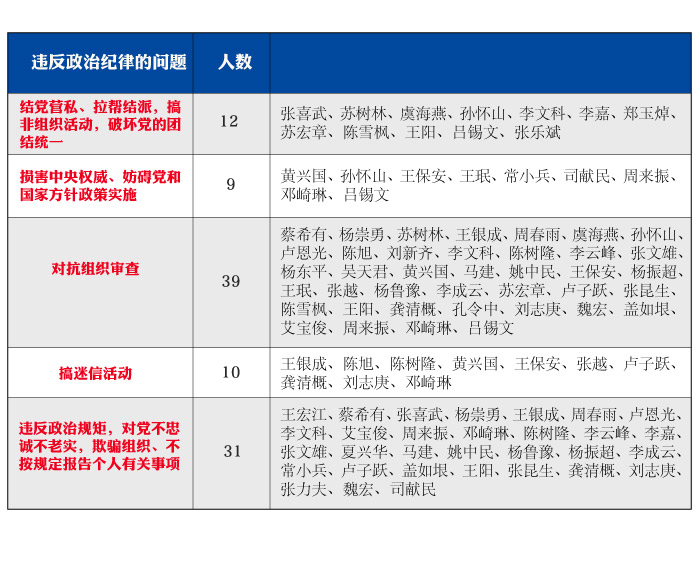 | 违反政治纪律的问题 | 人数 | |
|---|---|---|
| 结党营私、拉帮结派，搞非组织活动，破坏党的团结统一 | 12 | 张喜武、苏树林、虞海燕、孙怀山、李文科、李嘉、郑玉焯、苏宏章、陈雪枫、王阳、吕锡文、张乐斌 |
| 损害中央权威、妨碍党和国家方针政策实施 | 9 | 黄兴国、孙怀山、王保安、王珉、常小兵、司献民、周来振、邓崎琳、吕锡文 |
| 对抗组织审查 | 39 | 蔡希有、杨崇勇、苏树林、王银成、周春雨、虞海燕、孙怀山、卢恩光、陈旭、刘新齐、李文科、陈树隆、李云峰、张文雄、杨东平、吴天君、黄兴国、马建、姚中民、王保安、杨振超、王珉、张越、杨鲁豫、李成云、苏宏章、卢子跃、张昆生、陈雪枫、王阳、龚清概、孔令中、刘志庚、魏宏、盖如垠、艾宝俊、周来振、邓崎琳、吕锡文 |
| 搞迷信活动 | 10 | 王银成、陈旭、陈树隆、黄兴国、王保安、张越、卢子跃、龚清概、刘志庚、邓崎琳 |
| 违反政治规矩，对党不忠诚不老实，欺骗组织、不按规定报告个人有关事项 | 31 | 王宏江、蔡希有、张喜武、杨崇勇、王银成、周春雨、卢恩光、李文科、艾宝俊、周来振、邓崎琳、陈树隆、李云峰、李嘉、张文雄、夏兴华、马建、姚中民、杨鲁豫、杨振超、李成云、常小兵、卢子跃、盖如垠、王阳、张昆生、龚清概、刘志庚、张力夫、魏宏、司献民 |